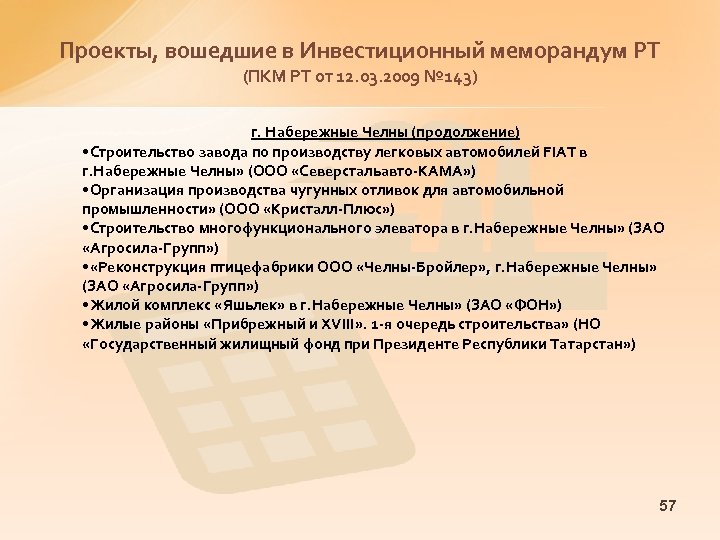 Проекты, вошедшие в Инвестиционный меморандум РТ
(ПКМ РТ от 12.03.2009 №143)

г. Набережные Челны (продолжение)

•Строительство завода по производству легковых автомобилей FIAT в г.Набережные Челны» (ООО «Северстальавто-КАМА»)
•Организация производства чугунных отливок для автомобильной промышленности» (ООО «Кристалл-Плюс»)
•Строительство многофункционального элеватора в г.Набережные Челны» (ЗАО «Агросила-Групп»)
•«Реконструкция птицефабрики ООО «Челны-Бройлер», г.Набережные Челны» (ЗАО «Агросила-Групп»)
•Жилой комплекс «Яшьлек» в г.Набережные Челны» (ЗАО «ФОН»)
•Жилые районы «Прибрежный и XVIII». 1-я очередь строительства» (НО «Государственный жилищный фонд при Президенте Республики Татарстан»)

57